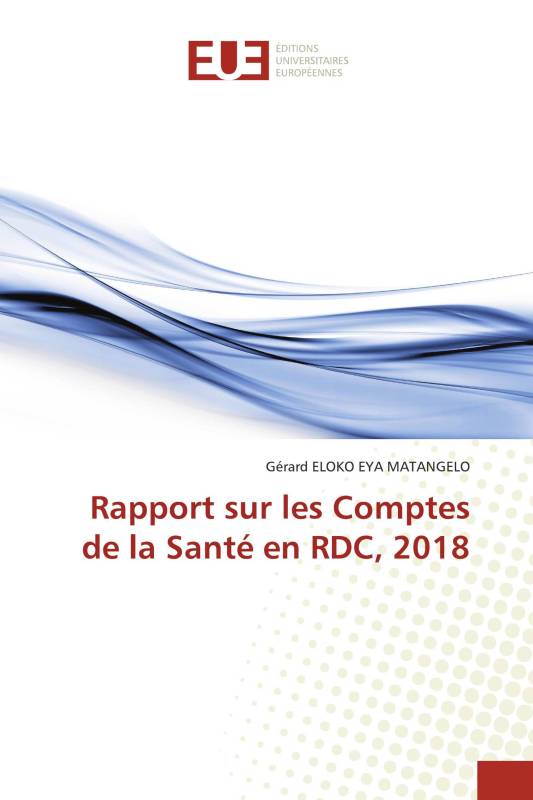 EUE
ÉDITIONS
UNIVERSITAIRES
EUROPÉENNES

Gérard ELOKO EYA MATANGELO

Rapport sur les Comptes de la Santé en RDC, 2018